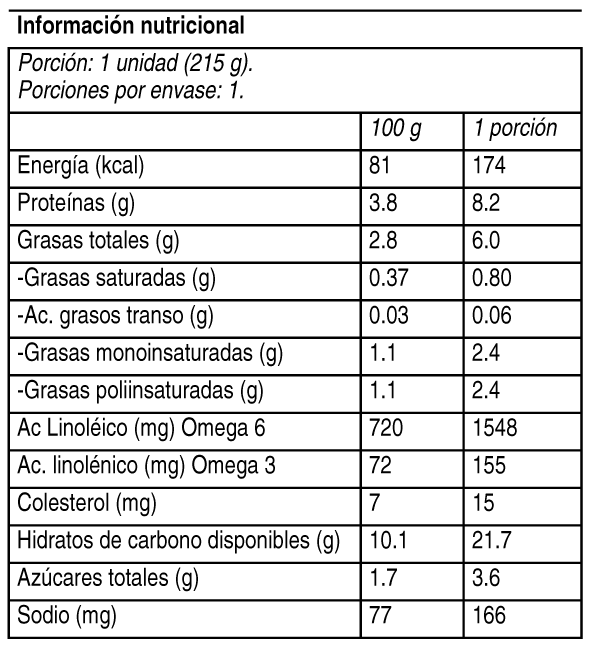 Información nutricional

Porción: 1 unidad (215 g).
Porciones por envase: 1.

| | 100 g | 1 porción |
|---|---|---|
| Energía (kcal) | 81 | 174 |
| Proteínas (g) | 3.8 | 8.2 |
| Grasas totales (g) | 2.8 | 6.0 |
| -Grasas saturadas (g) | 0.37 | 0.80 |
| -Ac. grasos transo (g) | 0.03 | 0.06 |
| -Grasas monoinsaturadas (g) | 1.1 | 2.4 |
| -Grasas poliinsaturadas (g) | 1.1 | 2.4 |
| Ac Linoléico (mg) Omega 6 | 720 | 1548 |
| Ac. linolénico (mg) Omega 3 | 72 | 155 |
| Colesterol (mg) | 7 | 15 |
| Hidratos de carbono disponibles (g) | 10.1 | 21.7 |
| Azúcares totales (g) | 1.7 | 3.6 |
| Sodio (mg) | 77 | 166 |